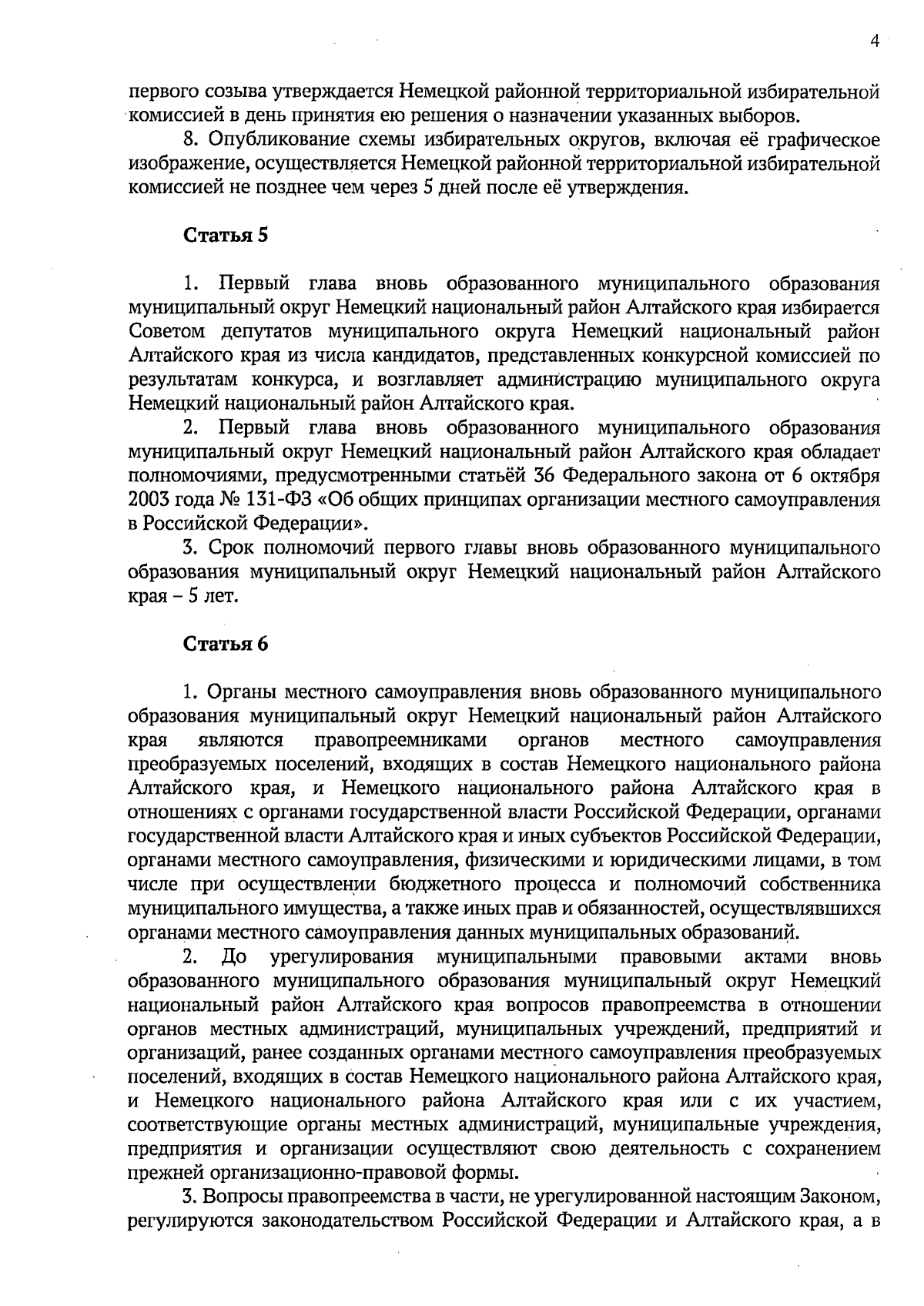 4

первого созыва утверждается Немецкой районной территориальной избирательной комиссией в день принятия ею решения о назначении указанных выборов.

8. Опубликование схемы избирательных округов, включая её графическое изображение, осуществляется Немецкой районной территориальной избирательной комиссией не позднее чем через 5 дней после её утверждения.

Статья 5

1. Первый глава вновь образованного муниципального образования муниципальный округ Немецкий национальный район Алтайского края избирается Советом депутатов муниципального округа Немецкий национальный район Алтайского края из числа кандидатов, представленных конкурсной комиссией по результатам конкурса, и возглавляет администрацию муниципального округа Немецкий национальный район Алтайского края.

2. Первый глава вновь образованного муниципального образования муниципальный округ Немецкий национальный район Алтайского края обладает полномочиями, предусмотренными статьёй 36 Федерального закона от 6 октября 2003 года № 131-ФЗ «Об общих принципах организации местного самоуправления в Российской Федерации».

3. Срок полномочий первого главы вновь образованного муниципального образования муниципальный округ Немецкий национальный район Алтайского края – 5 лет.

Статья 6

1. Органы местного самоуправления вновь образованного муниципального образования муниципальный округ Немецкий национальный район Алтайского края являются правопреемниками органов местного самоуправления преобразуемых поселений, входящих в состав Немецкого национального района Алтайского края, и Немецкого национального района Алтайского края в отношениях с органами государственной власти Российской Федерации, органами государственной власти Алтайского края и иных субъектов Российской Федерации, органами местного самоуправления, физическими и юридическими лицами, в том числе при осуществлении бюджетного процесса и полномочий собственника муниципального имущества, а также иных прав и обязанностей, осуществлявшихся органами местного самоуправления данных муниципальных образований.

2. До урегулирования муниципальными правовыми актами вновь образованного муниципального образования муниципальный округ Немецкий национальный район Алтайского края вопросов правопреемства в отношении органов местных администраций, муниципальных учреждений, предприятий и организаций, ранее созданных органами местного самоуправления преобразуемых поселений, входящих в состав Немецкого национального района Алтайского края, и Немецкого национального района Алтайского края или с их участием, соответствующие органы местных администраций, муниципальные учреждения, предприятия и организации осуществляют свою деятельность с сохранением прежней организационно-правовой формы.

3. Вопросы правопреемства в части, не урегулированной настоящим Законом, регулируются законодательством Российской Федерации и Алтайского края, а в